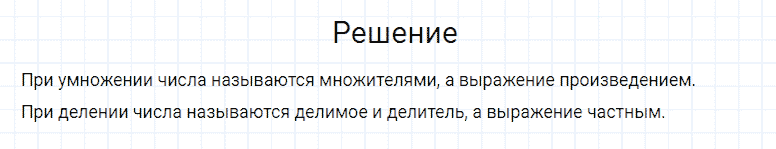 Решение

При умножении числа называются множителями, а выражение произведением.

При делении числа называются делимое и делитель, а выражение частным.